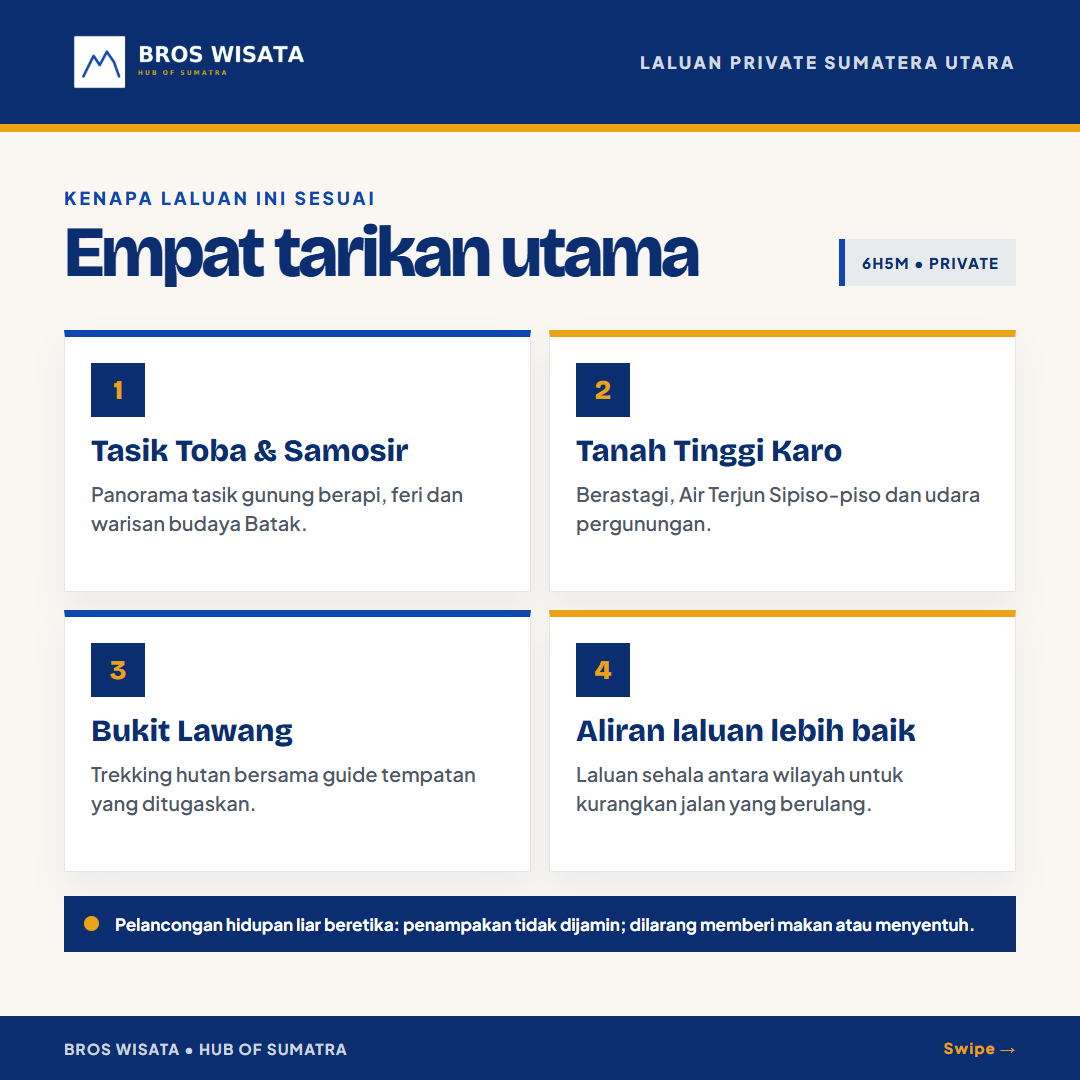 BROS WISATA
HUB OF SUMATRA

LALUAN PRIVATE SUMATERA UTARA

KENAPA LALUAN INI SESUAI

Empat tarikan utama

6H5M • PRIVATE

1

Tasik Toba & Samosir

Panorama tasik gunung berapi, feri dan warisan budaya Batak.

2

Tanah Tinggi Karo

Berastagi, Air Terjun Sipiso-piso dan udara pergunungan.

3

Bukit Lawang

Trekking hutan bersama guide tempatan yang ditugaskan.

4

Aliran laluan lebih baik

Laluan sehala antara wilayah untuk kurangkan jalan yang berulang.

Pelancongan hidupan liar beretika: penampakan tidak dijamin; dilarang memberi makan atau menyentuh.

BROS WISATA • HUB OF SUMATRA

Swipe →